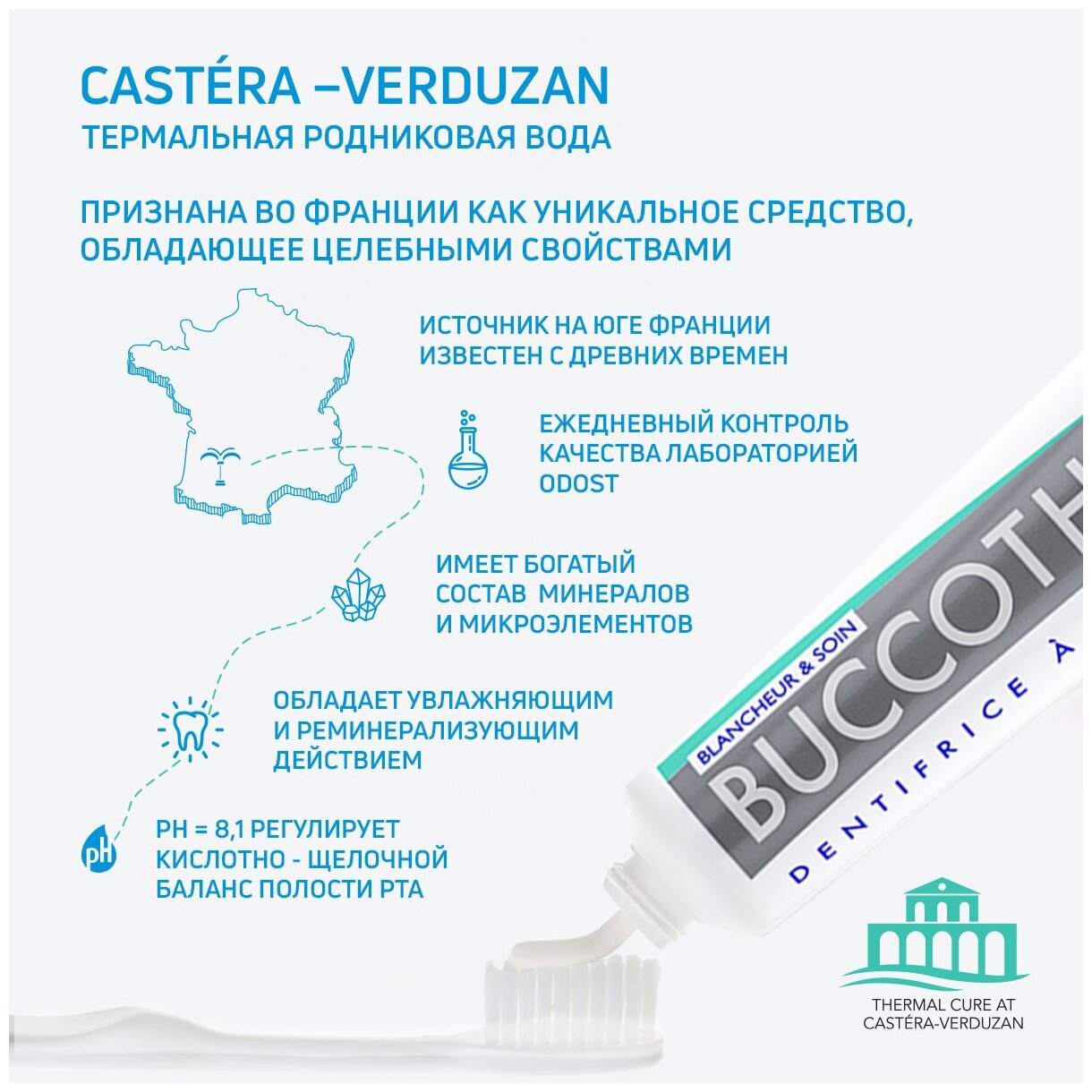 CASTÉRA –VERDUZAN
ТЕРМАЛЬНАЯ РОДНИКОВАЯ ВОДА

ПРИЗНАНА ВО ФРАНЦИИ КАК УНИКАЛЬНОЕ СРЕДСТВО, ОБЛАДАЮЩЕЕ ЦЕЛЕБНЫМИ СВОЙСТВАМИ

ИСТОЧНИК НА ЮГЕ ФРАНЦИИ ИЗВЕСТЕН С ДРЕВНИХ ВРЕМЕН

ЕЖЕДНЕВНЫЙ КОНТРОЛЬ КАЧЕСТВА ЛАБОРАТОРИЕЙ ODOST

ИМЕЕТ БОГАТЫЙ СОСТАВ МИНЕРАЛОВ И МИКРОЭЛЕМЕНТОВ

ОБЛАДАЕТ УВЛАЖНЯЮЩИМ И РЕМИНЕРАЛИЗУЮЩИМ ДЕЙСТВИЕМ

pH

PH = 8,1 РЕГУЛИРУЕТ КИСЛОТНО - ЩЕЛОЧНОЙ БАЛАНС ПОЛОСТИ РТА

BLANCHEUR & SOIN
BUCCOTH
DENTIFRICE À

THERMAL CURE AT CASTÉRA-VERDUZAN